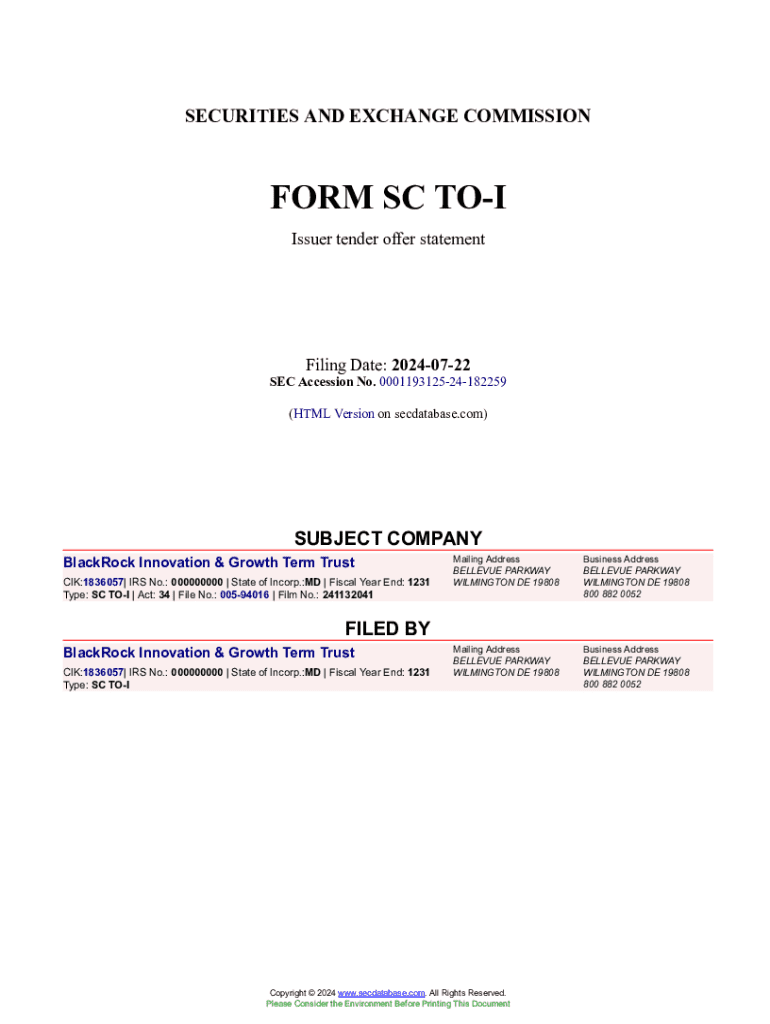 SECURITIES AND EXCHANGE COMMISSION

FORM SC TO-I

Issuer tender offer statement

Filing Date: 2024-07-22
SEC Accession No. 0001193125-24-182259

(HTML Version on secdatabase.com)

SUBJECT COMPANY

BlackRock Innovation & Growth Term Trust

CIK:1836057| IRS No.: 000000000 | State of Incorp.:MD | Fiscal Year End: 1231
Type: SC TO-I | Act: 34 | File No.: 005-94016 | Film No.: 241132041

Mailing Address
BELLEVUE PARKWAY
WILMINGTON DE 19808

Business Address
BELLEVUE PARKWAY
WILMINGTON DE 19808
800 882 0052

FILED BY

BlackRock Innovation & Growth Term Trust

CIK:1836057| IRS No.: 000000000 | State of Incorp.:MD | Fiscal Year End: 1231
Type: SC TO-I

Mailing Address
BELLEVUE PARKWAY
WILMINGTON DE 19808

Business Address
BELLEVUE PARKWAY
WILMINGTON DE 19808
800 882 0052

Copyright © 2024 www.secdatabase.com. All Rights Reserved.
Please Consider the Environment Before Printing This Document